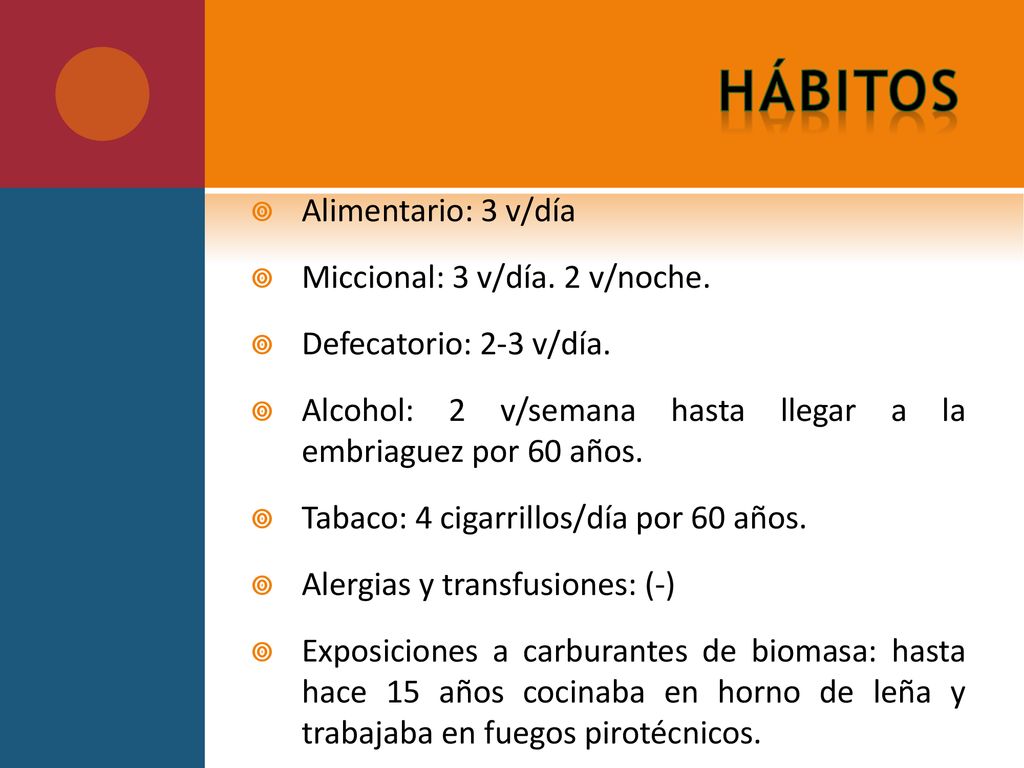 HÁBITOS

Alimentario: 3 v/día

Miccional: 3 v/día. 2 v/noche.

Defecatorio: 2-3 v/día.

Alcohol: 2 v/semana hasta llegar a la embriaguez por 60 años.

Tabaco: 4 cigarrillos/día por 60 años.

Alergias y transfusiones: (-)

Exposiciones a carburantes de biomasa: hasta hace 15 años cocinaba en horno de leña y trabajaba en fuegos pirotécnicos.